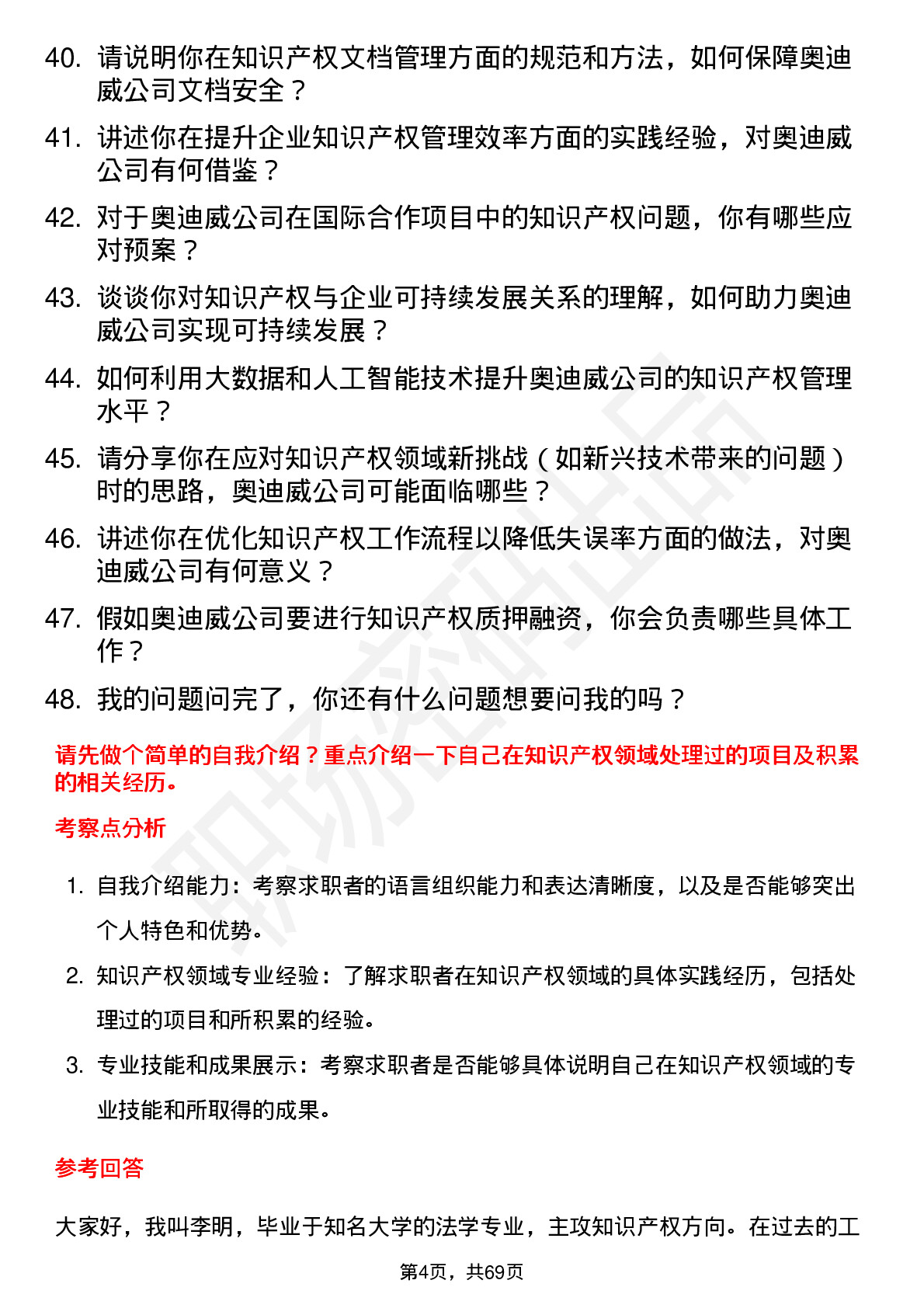 40. 请说明你在知识产权文档管理方面的规范和方法，如何保障奥迪威公司文档安全？

41. 讲述你在提升企业知识产权管理效率方面的实践经验，对奥迪威公司有何借鉴？

42. 对于奥迪威公司在国际合作项目中的知识产权问题，你有哪些应对预案？

43. 谈谈你对知识产权与企业可持续发展关系的理解，如何助力奥迪威公司实现可持续发展？

44. 如何利用大数据和人工智能技术提升奥迪威公司的知识产权管理水平？

45. 请分享你在应对知识产权领域新挑战（如新兴技术带来的问题）时的思路，奥迪威公司可能面临哪些？

46. 讲述你在优化知识产权工作流程以降低失误率方面的做法，对奥迪威公司有何意义？

47. 假如奥迪威公司要进行知识产权质押融资，你会负责哪些具体工作？

48. 我的问题问完了，你还有什么问题想要问我的吗？

请先做个简单的自我介绍？重点介绍一下自己在知识产权领域处理过的项目及积累的相关经历。

考察点分析

1. 自我介绍能力：考察求职者的语言组织能力和表达清晰度，以及是否能够突出个人特色和优势。

2. 知识产权领域专业经验：了解求职者在知识产权领域的具体实践经历，包括处理过的项目和所积累的经验。

3. 专业技能和成果展示：考察求职者是否能够具体说明自己在知识产权领域的专业技能和所取得的成果。

参考回答

大家好，我叫李明，毕业于知名大学的法学专业，主攻知识产权方向。在过去的工

第4页，共69页